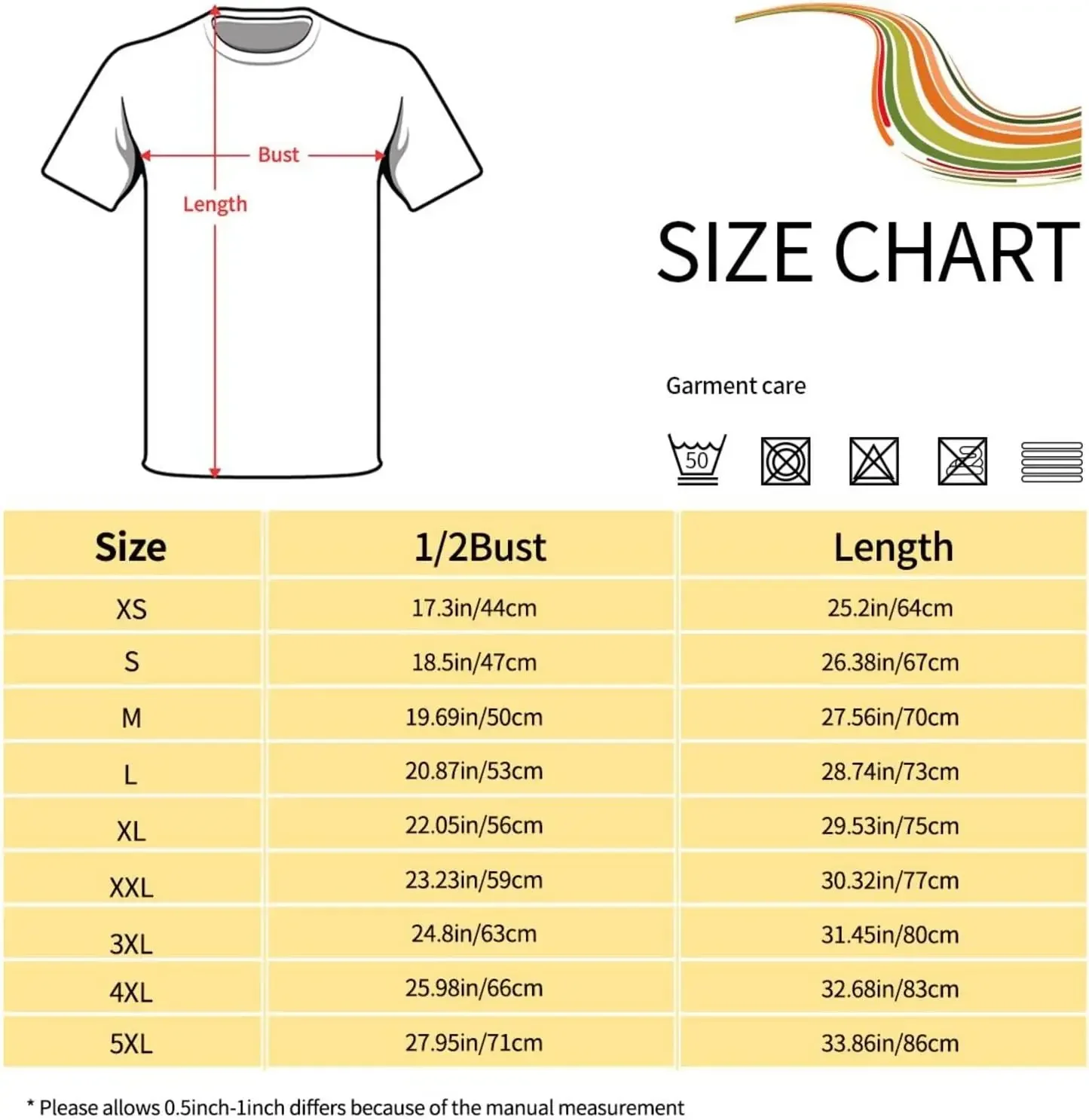 Bust
Length

SIZE CHART

Garment care

50

| Size | 1/2Bust | Length |
|---|---|---|
| XS | 17.3in/44cm | 25.2in/64cm |
| S | 18.5in/47cm | 26.38in/67cm |
| M | 19.69in/50cm | 27.56in/70cm |
| L | 20.87in/53cm | 28.74in/73cm |
| XL | 22.05in/56cm | 29.53in/75cm |
| XXL | 23.23in/59cm | 30.32in/77cm |
| 3XL | 24.8in/63cm | 31.45in/80cm |
| 4XL | 25.98in/66cm | 32.68in/83cm |
| 5XL | 27.95in/71cm | 33.86in/86cm |

* Please allows 0.5inch-1inch differs because of the manual measurement